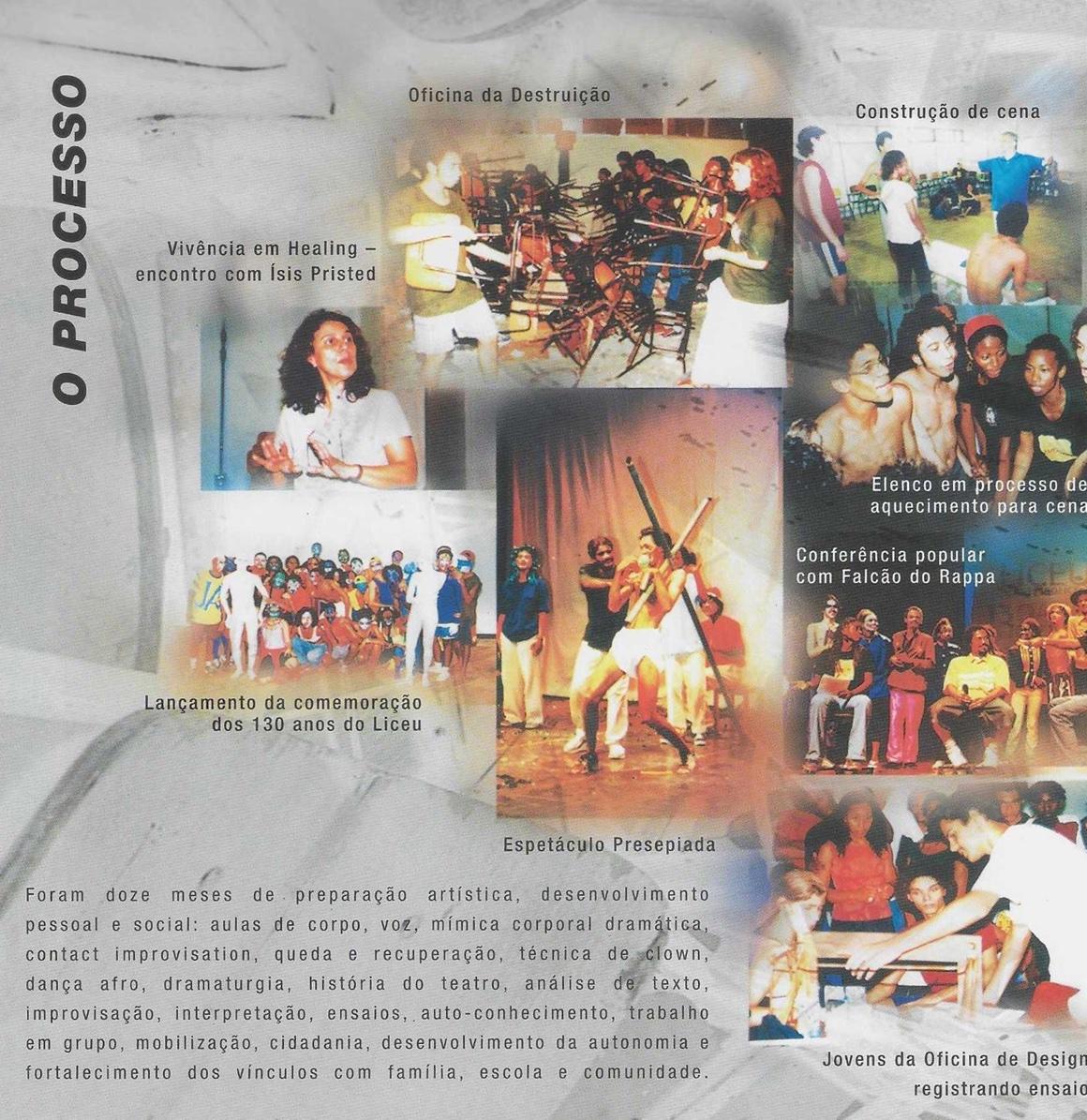 O PROCESSO

Oficina da Destruição

Construção de cena

Vivência em Healing – encontro com Ísis Pristed

Elenco em processo de aquecimento para cena

Conferência popular com Falcão do Rappa

Lançamento da comemoração dos 130 anos do Liceu

Espetáculo Presepiada

Foram doze meses de preparação artística, desenvolvimento pessoal e social: aulas de corpo, voz, mímica corporal dramática, contact improvisation, queda e recuperação, técnica de clown, dança afro, dramaturgia, história do teatro, análise de texto, improvisação, interpretação, ensaios, auto-conhecimento, trabalho em grupo, mobilização, cidadania, desenvolvimento da autonomia e fortalecimento dos vínculos com família, escola e comunidade.

Jovens da Oficina de Design registrando ensaio